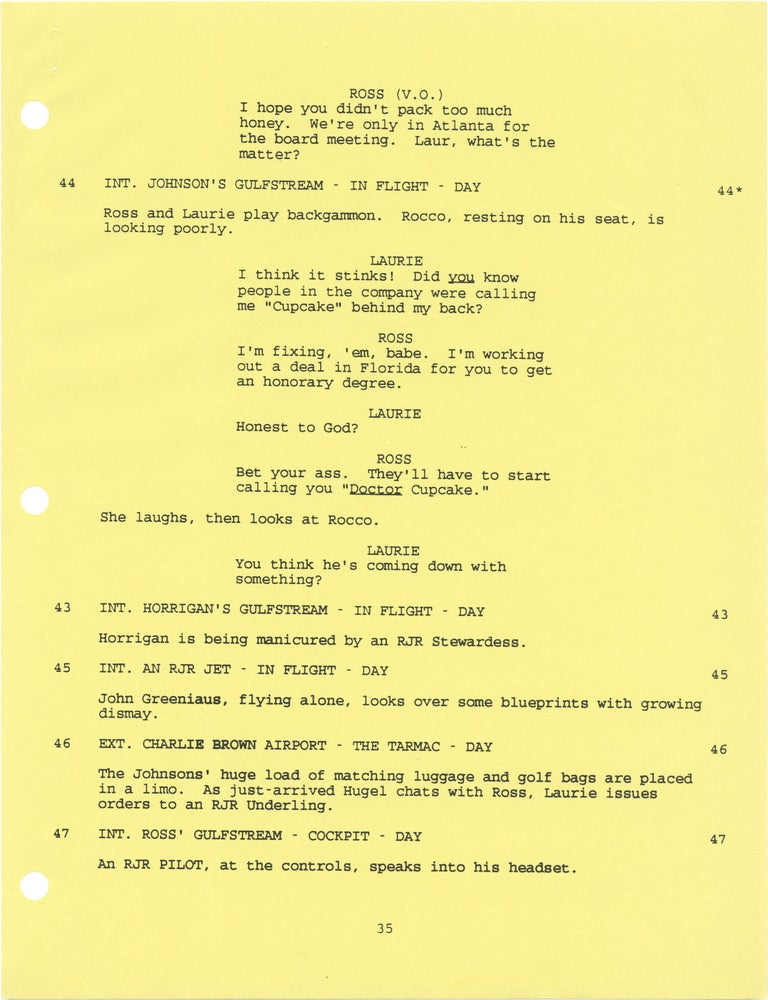 ROSS (V.O.)
I hope you didn't pack too much honey. We're only in Atlanta for the board meeting. Laur, what's the matter?

44 INT. JOHNSON'S GULFSTREAM - IN FLIGHT - DAY 44*

Ross and Laurie play backgammon. Rocco, resting on his seat, is looking poorly.

LAURIE
I think it stinks! Did you know people in the company were calling me "Cupcake" behind my back?

ROSS
I'm fixing, 'em, babe. I'm working out a deal in Florida for you to get an honorary degree.

LAURIE
Honest to God?

ROSS
Bet your ass. They'll have to start calling you "Doctor Cupcake."

She laughs, then looks at Rocco.

LAURIE
You think he's coming down with something?

43 INT. HORRIGAN'S GULFSTREAM - IN FLIGHT - DAY 43

Horrigan is being manicured by an RJR Stewardess.

45 INT. AN RJR JET - IN FLIGHT - DAY 45

John Greeniaus, flying alone, looks over some blueprints with growing dismay.

46 EXT. CHARLIE BROWN AIRPORT - THE TARMAC - DAY 46

The Johnsons' huge load of matching luggage and golf bags are placed in a limo. As just-arrived Hugel chats with Ross, Laurie issues orders to an RJR Underling.

47 INT. ROSS' GULFSTREAM - COCKPIT - DAY 47

An RJR PILOT, at the controls, speaks into his headset.

35